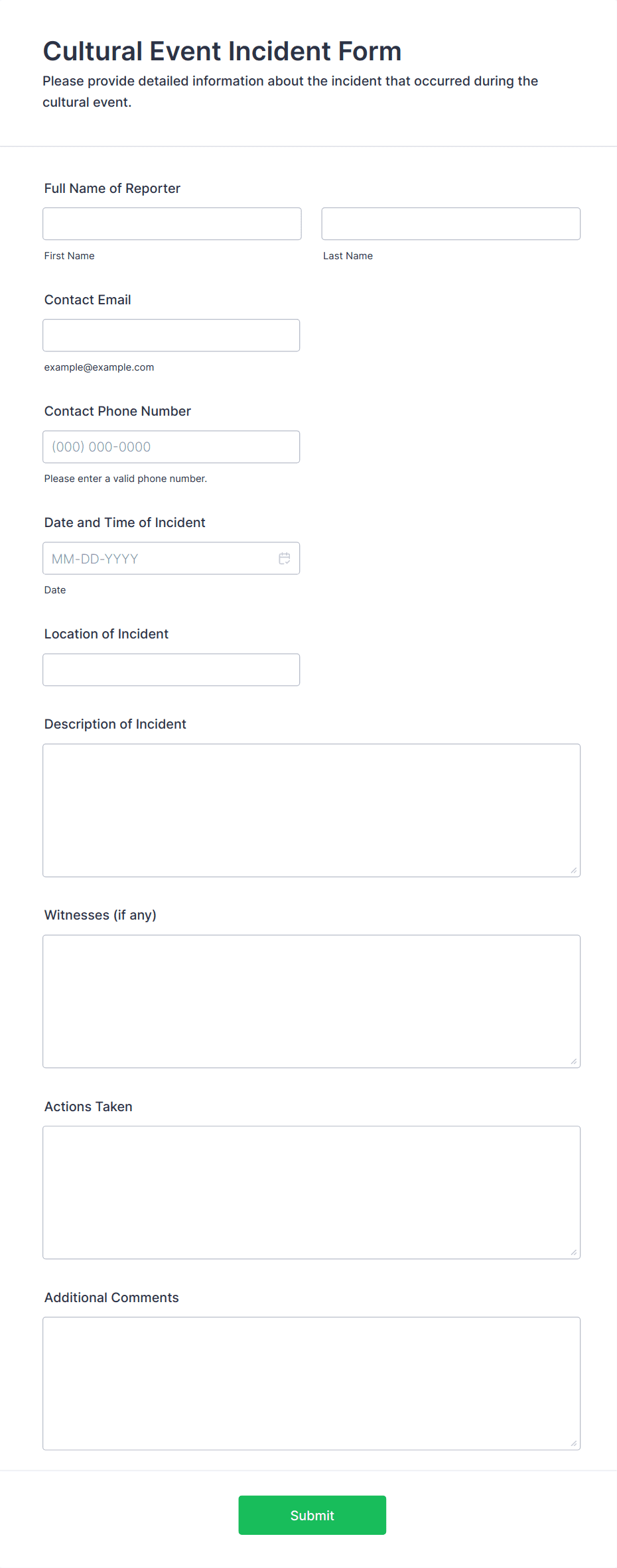 Cultural Event Incident Form
Please provide detailed information about the incident that occurred during the cultural event.

Full Name of Reporter

First Name

Last Name

Contact Email

example@example.com

Contact Phone Number

(000) 000-0000

Please enter a valid phone number.

Date and Time of Incident

MM-DD-YYYY

Date

Location of Incident

Description of Incident

Witnesses (if any)

Actions Taken

Additional Comments

Submit